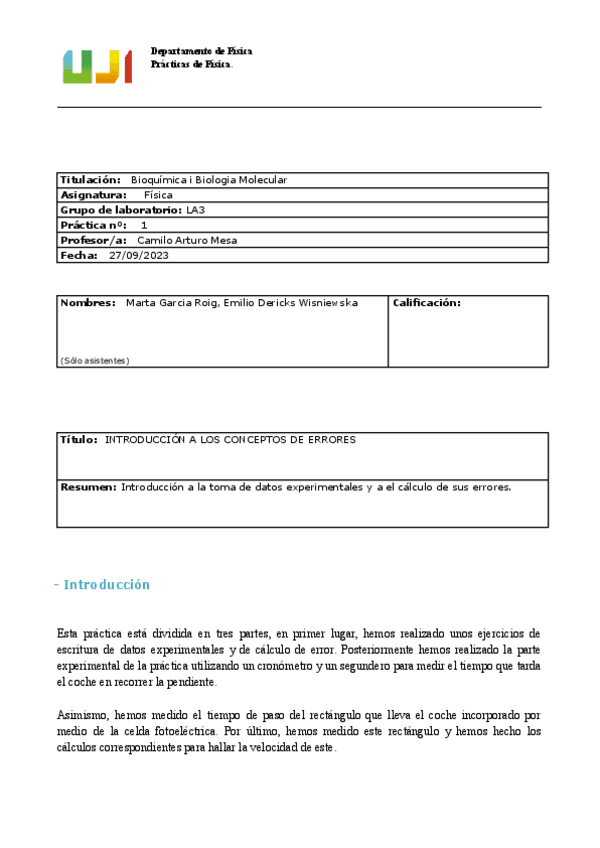 UJI

Departamento de Física
Prácticas de Física.

| Titulación: Bioquímica i Biologia Molecular |
|---|
| Asignatura: Física |
| Grupo de laboratorio: LA3 |
| Práctica nº: 1 |
| Profesor/a: Camilo Arturo Mesa |
| Fecha: 27/09/2023 |

| Nombres: Marta Garcia Roig, Emilio Dericks Wisniewska (Sólo asistentes) | Calificación: |
|---|---|

| Título: INTRODUCCIÓN A LOS CONCEPTOS DE ERRORES |
|---|
| Resumen: Introducción a la toma de datos experimentales y a el cálculo de sus errores. |

- Introducción

Esta práctica está dividida en tres partes, en primer lugar, hemos realizado unos ejercicios de escritura de datos experimentales y de cálculo de error. Posteriormente hemos realizado la parte experimental de la práctica utilizando un cronómetro y un segundero para medir el tiempo que tarda el coche en recorrer la pendiente.

Asimismo, hemos medido el tiempo de paso del rectángulo que lleva el coche incorporado por medio de la celda fotoeléctrica. Por último, hemos medido este rectángulo y hemos hecho los cálculos correspondientes para hallar la velocidad de este.